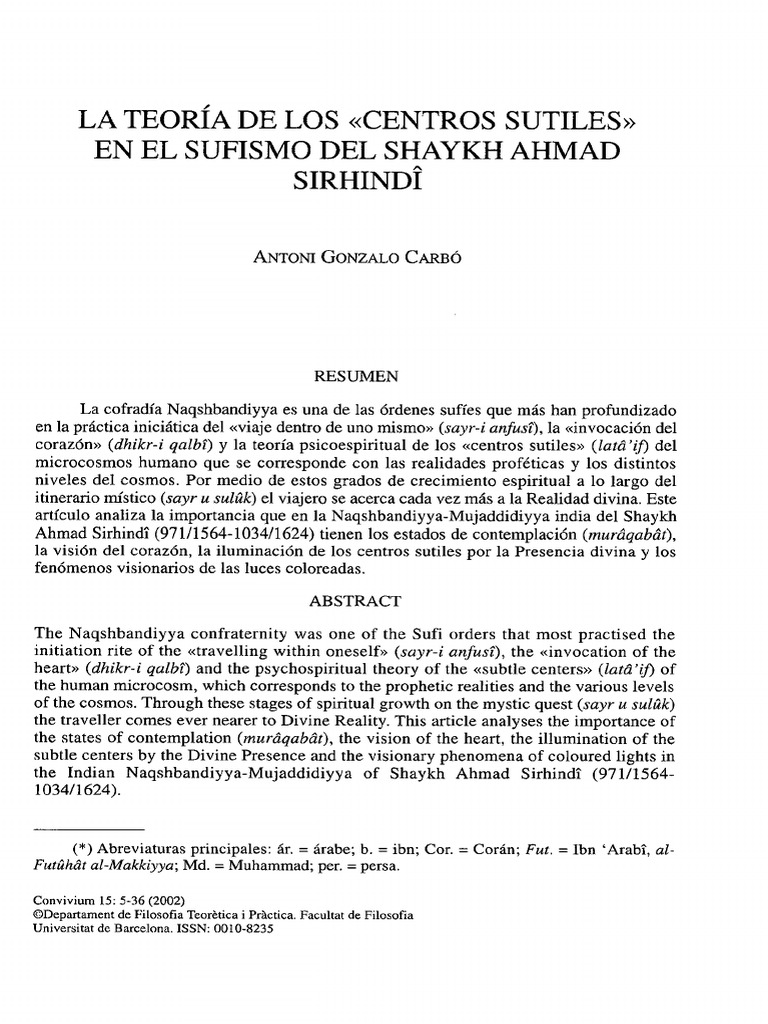 LA TEORÍA DE LOS «CENTROS SUTILES» EN EL SUFISMO DEL SHAYKH AHMAD SIRHINDÎ

ANTONI GONZALO CARBÓ

RESUMEN

La cofradía Naqshbandiyya es una de las órdenes sufíes que más han profundizado en la práctica iniciática del «viaje dentro de uno mismo» (sayr-i anfusî), la «invocación del corazón» (dhikr-i qalbî) y la teoría psicoespiritual de los «centros sutiles» (latâ'if) del microcosmos humano que se corresponde con las realidades proféticas y los distintos niveles del cosmos. Por medio de estos grados de crecimiento espiritual a lo largo del itinerario místico (sayr u sulûk) el viajero se acerca cada vez más a la Realidad divina. Este artículo analiza la importancia que en la Naqshbandiyya-Mujaddidiyya india del Shaykh Ahmad Sirhindî (971/1564-1034/1624) tienen los estados de contemplación (murâqabât), la visión del corazón, la iluminación de los centros sutiles por la Presencia divina y los fenómenos visionarios de las luces coloreadas.

ABSTRACT

The Naqshbandiyya confraternity was one of the Sufi orders that most practised the initiation rite of the «travelling within oneself» (sayr-i anfusî), the «invocation of the heart» (dhikr-i qalbî) and the psychospiritual theory of the «subtle centers» (latâ'if) of the human microcosm, which corresponds to the prophetic realities and the various levels of the cosmos. Through these stages of spiritual growth on the mystic quest (sayr u sulûk) the traveller comes ever nearer to Divine Reality. This article analyses the importance of the states of contemplation (murâqabât), the vision of the heart, the illumination of the subtle centers by the Divine Presence and the visionary phenomena of coloured lights in the Indian Naqshbandiyya-Mujaddidiyya of Shaykh Ahmad Sirhindî (971/1564-1034/1624).

(*) Abreviaturas principales: ár. = árabe; b. = ibn; Cor. = Corán; Fut. = Ibn 'Arabî, al-Futûhât al-Makkiyya; Md. = Muhammad; per. = persa.

Convivium 15: 5-36 (2002)
©Departament de Filosofia Teorètica i Pràctica. Facultat de Filosofia
Universitat de Barcelona. ISSN: 0010-8235